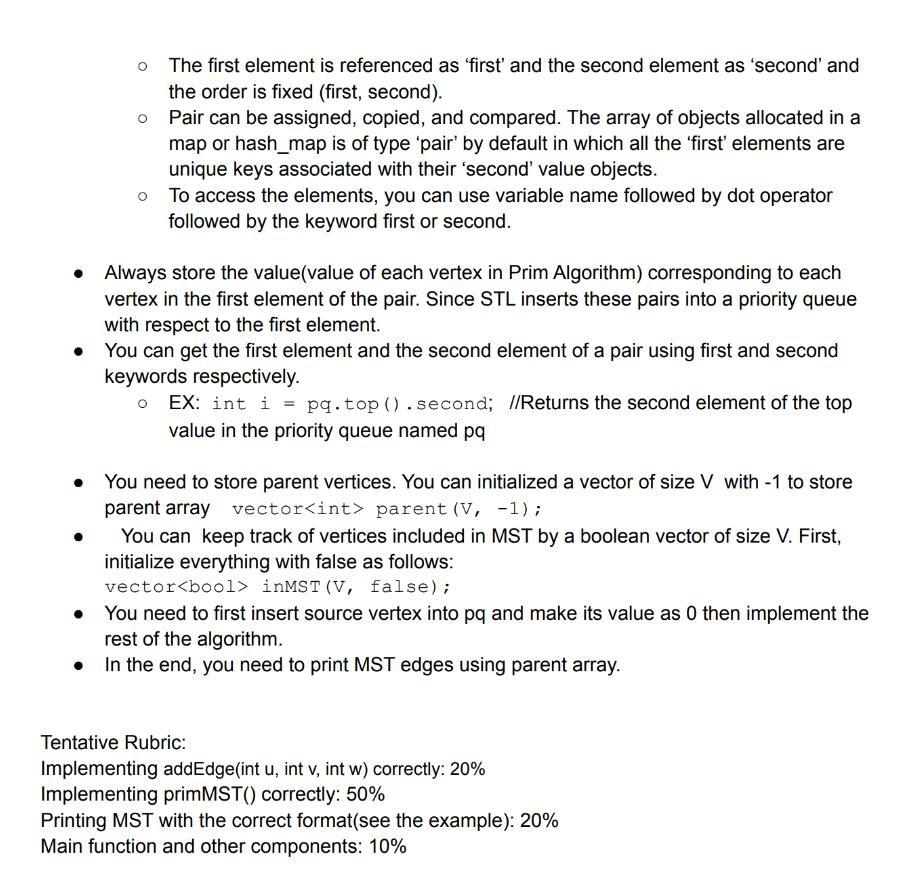 ○ The first element is referenced as ‘first’ and the second element as ‘second’ and the order is fixed (first, second).
○ Pair can be assigned, copied, and compared. The array of objects allocated in a map or hash_map is of type ‘pair’ by default in which all the ‘first’ elements are unique keys associated with their ‘second’ value objects.
○ To access the elements, you can use variable name followed by dot operator followed by the keyword first or second.

● Always store the value(value of each vertex in Prim Algorithm) corresponding to each vertex in the first element of the pair. Since STL inserts these pairs into a priority queue with respect to the first element.
● You can get the first element and the second element of a pair using first and second keywords respectively.
○ EX: int i = pq.top().second; //Returns the second element of the top value in the priority queue named pq

● You need to store parent vertices. You can initialized a vector of size V with -1 to store parent array vector<int> parent(V, -1);
● You can keep track of vertices included in MST by a boolean vector of size V. First, initialize everything with false as follows:
vector<bool> inMST(V, false);
● You need to first insert source vertex into pq and make its value as 0 then implement the rest of the algorithm.
● In the end, you need to print MST edges using parent array.

Tentative Rubric:
Implementing addEdge(int u, int v, int w) correctly: 20%
Implementing primMST() correctly: 50%
Printing MST with the correct format(see the example): 20%
Main function and other components: 10%